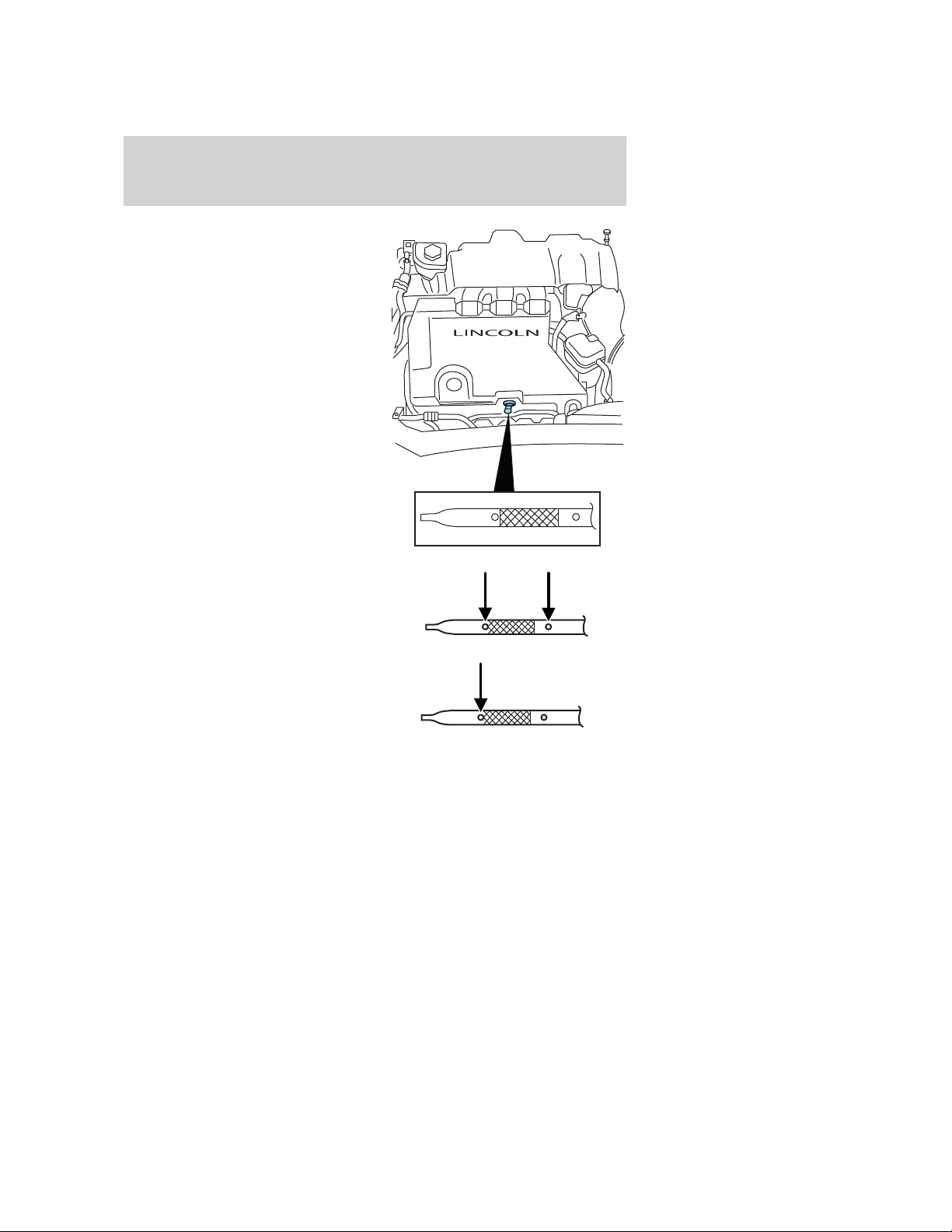 LINCOLN